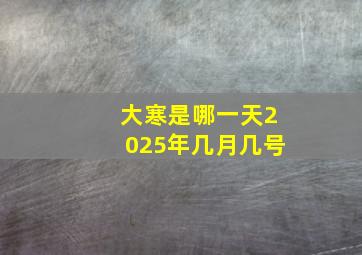 大寒是哪一天2025年几月几号